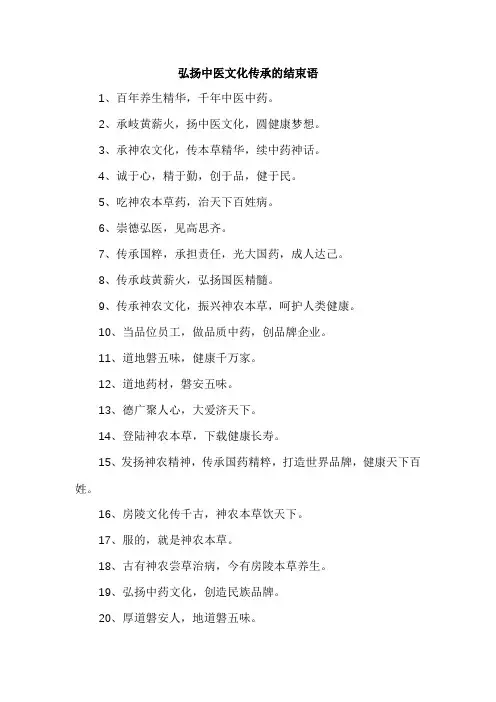 弘扬中医文化传承的结束语

1、百年养生精华，千年中医中药。

2、承岐黄薪火，扬中医文化，圆健康梦想。

3、承神农文化，传本草精华，续中药神话。

4、诚于心，精于勤，创于品，健于民。

5、吃神农本草药，治天下百姓病。

6、崇德弘医，见高思齐。

7、传承国粹，承担责任，光大国药，成人达己。

8、传承歧黄薪火，弘扬国医精髓。

9、传承神农文化，振兴神农本草，呵护人类健康。

10、当品位员工，做品质中药，创品牌企业。

11、道地磐五味，健康千万家。

12、道地药材，磐安五味。

13、德广聚人心，大爱济天下。

14、登陆神农本草，下载健康长寿。

15、发扬神农精神，传承国药精粹，打造世界品牌，健康天下百姓。

16、房陵文化传千古，神农本草饮天下。

17、服的，就是神农本草。

18、古有神农尝草治病，今有房陵本草养生。

19、弘扬中药文化，创造民族品牌。

20、厚道磐安人，地道磐五味。